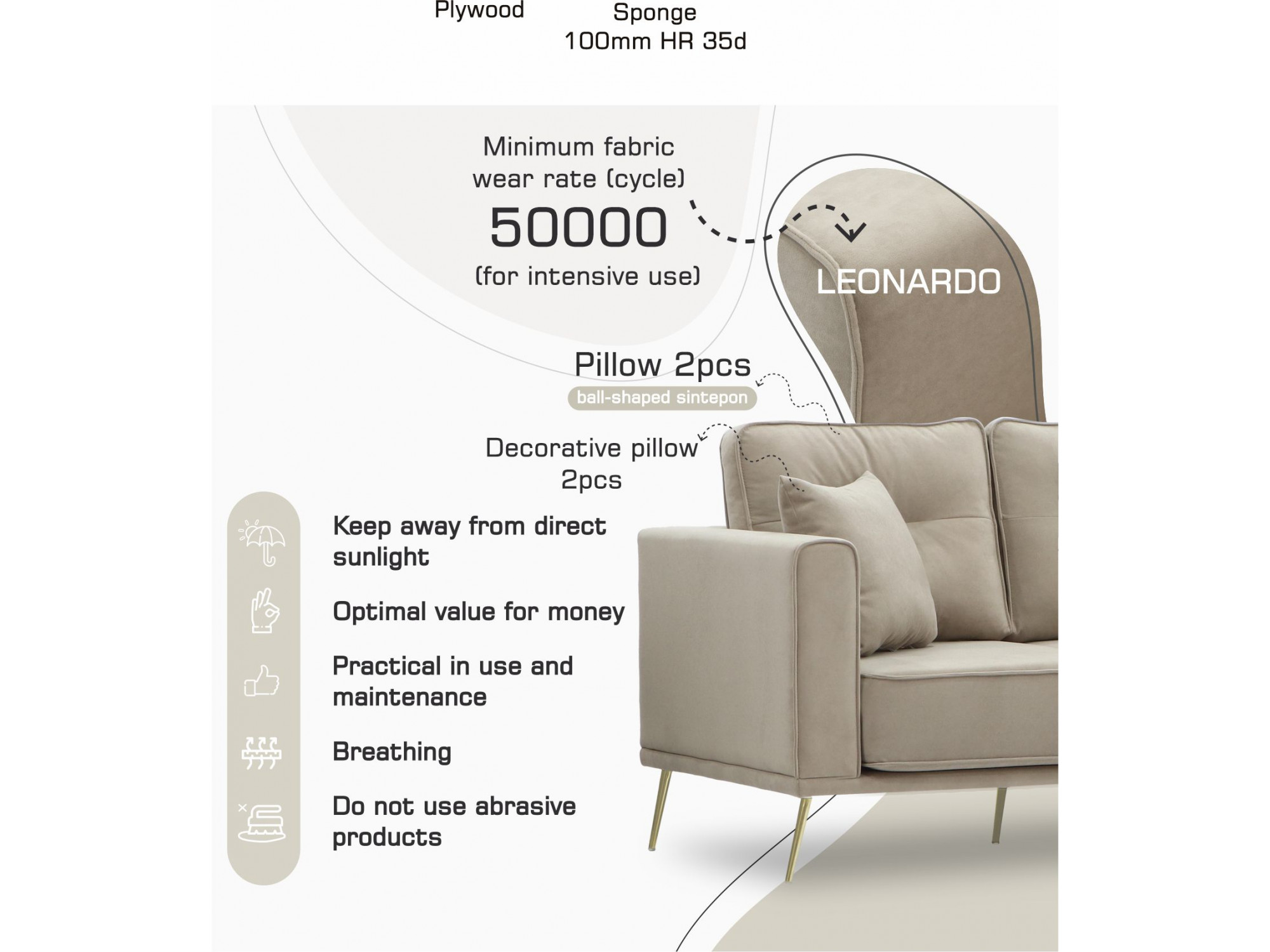 Plywood

Sponge
100mm HR 35d

Minimum fabric wear rate (cycle)
50000
(for intensive use)

LEONARDO

Pillow 2pcs
ball-shaped sintepon

Decorative pillow
2pcs

Keep away from direct sunlight

Optimal value for money

Practical in use and maintenance

Breathing

Do not use abrasive products